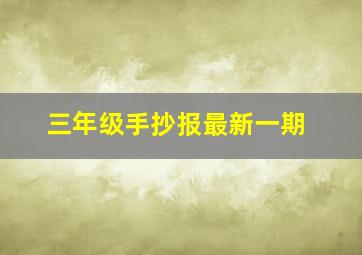 三年级手抄报最新一期